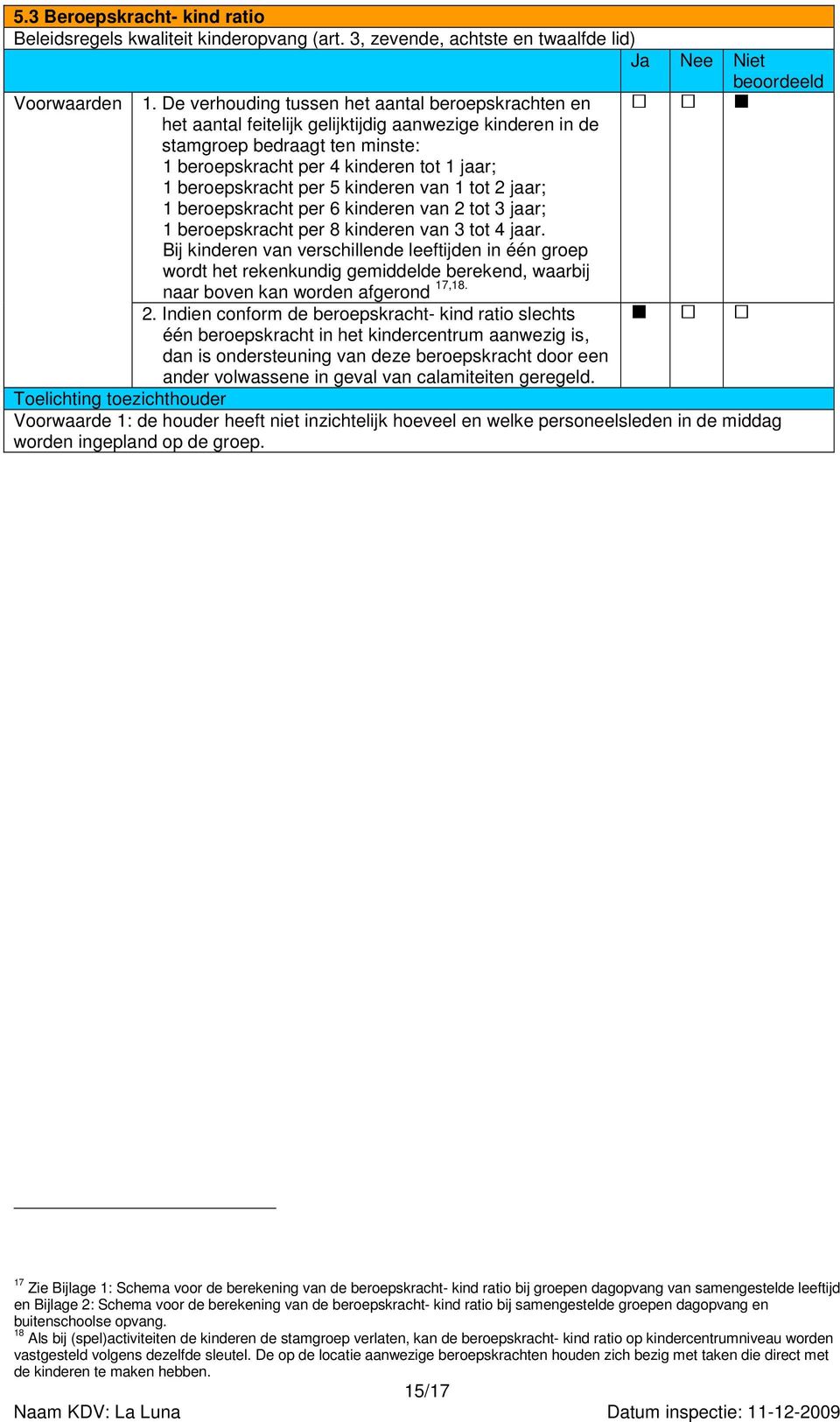 5.3 Beroepskracht- kind ratio
Beleidsregels kwaliteit kinderopvang (art. 3, zevende, achtste en twaalfde lid)

| | | Ja | Nee | Niet beoordeeld |
|---|---|---|---|---|
| Voorwaarden | 1. De verhouding tussen het aantal beroepskrachten en het aantal feitelijk gelijktijdig aanwezige kinderen in de stamgroep bedraagt ten minste: 1 beroepskracht per 4 kinderen tot 1 jaar; 1 beroepskracht per 5 kinderen van 1 tot 2 jaar; 1 beroepskracht per 6 kinderen van 2 tot 3 jaar; 1 beroepskracht per 8 kinderen van 3 tot 4 jaar. Bij kinderen van verschillende leeftijden in één groep wordt het rekenkundig gemiddelde berekend, waarbij naar boven kan worden afgerond $^{17,18.}$ | ☐ | ☐ | ■ |
| | 2. Indien conform de beroepskracht- kind ratio slechts één beroepskracht in het kindercentrum aanwezig is, dan is ondersteuning van deze beroepskracht door een ander volwassene in geval van calamiteiten geregeld. | ■ | ☐ | ☐ |

Toelichting toezichthouder
Voorwaarde 1: de houder heeft niet inzichtelijk hoeveel en welke personeelsleden in de middag worden ingepland op de groep.

$^{17}$ Zie Bijlage 1: Schema voor de berekening van de beroepskracht- kind ratio bij groepen dagopvang van samengestelde leeftijd en Bijlage 2: Schema voor de berekening van de beroepskracht- kind ratio bij samengestelde groepen dagopvang en buitenschoolse opvang.
$^{18}$ Als bij (spel)activiteiten de kinderen de stamgroep verlaten, kan de beroepskracht- kind ratio op kindercentrumniveau worden vastgesteld volgens dezelfde sleutel. De op de locatie aanwezige beroepskrachten houden zich bezig met taken die direct met de kinderen te maken hebben.

15/17

Naam KDV: La Luna
Datum inspectie: 11-12-2009